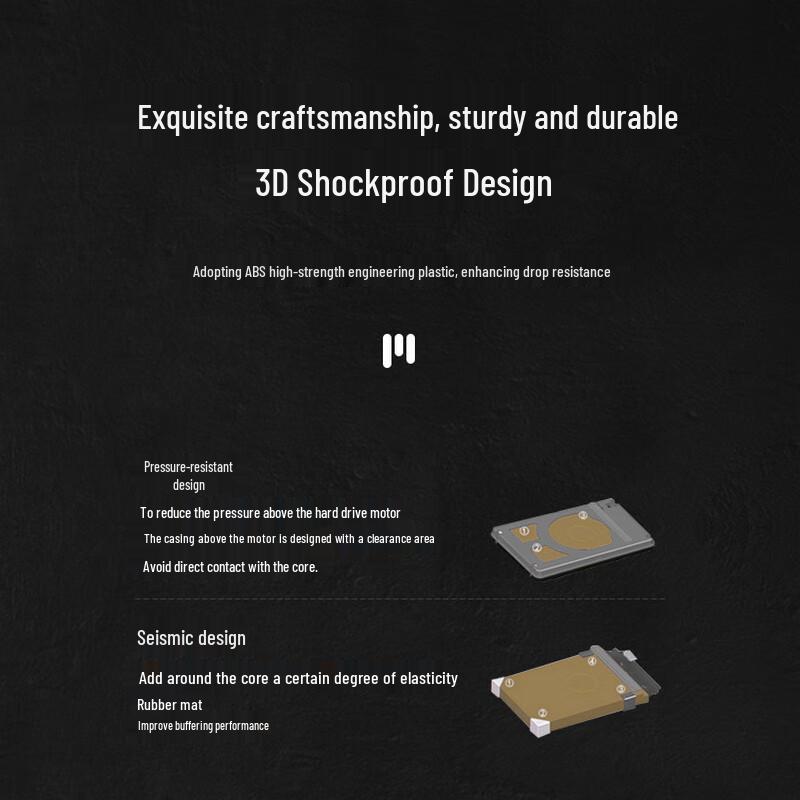 Exquisite craftsmanship, sturdy and durable

3D Shockproof Design

Adopting ABS high-strength engineering plastic, enhancing drop resistance

Pressure-resistant design

To reduce the pressure above the hard drive motor

The casing above the motor is designed with a clearance area

Avoid direct contact with the core.

Seismic design

Add around the core a certain degree of elasticity

Rubber mat

Improve buffering performance